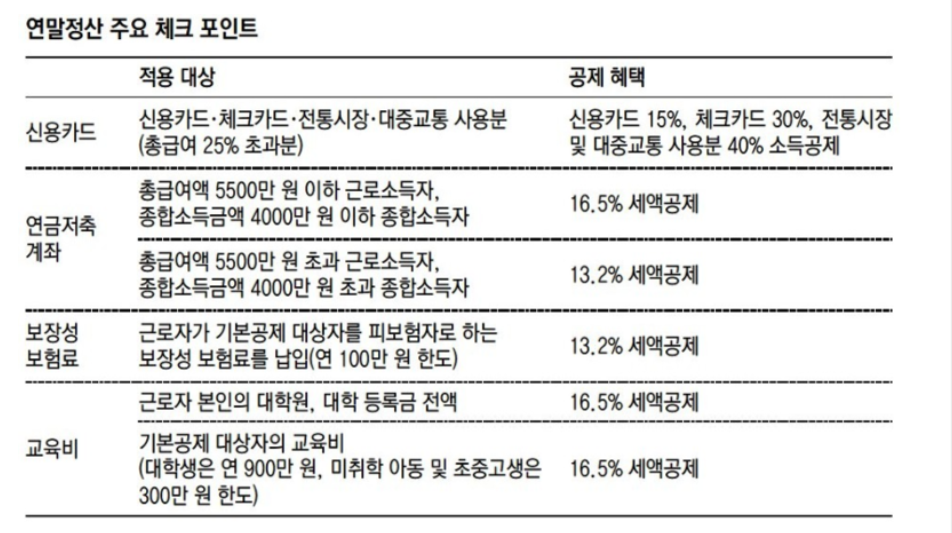 연말정산 주요 체크 포인트

| | 적용 대상 | 공제 혜택 |
|---|---|---|
| 신용카드 | 신용카드·체크카드·전통시장·대중교통 사용분 (총급여 25% 초과분) | 신용카드 15%, 체크카드 30%, 전통시장 및 대중교통 사용분 40% 소득공제 |
| 연금저축 계좌 | 총급여액 5500만 원 이하 근로소득자, 종합소득금액 4000만 원 이하 종합소득자 | 16.5% 세액공제 |
| | 총급여액 5500만 원 초과 근로소득자, 종합소득금액 4000만 원 초과 종합소득자 | 13.2% 세액공제 |
| 보장성 보험료 | 근로자가 기본공제 대상자를 피보험자로 하는 보장성 보험료를 납입(연 100만 원 한도) | 13.2% 세액공제 |
| 교육비 | 근로자 본인의 대학원, 대학 등록금 전액 | 16.5% 세액공제 |
| | 기본공제 대상자의 교육비 (대학생은 연 900만 원, 미취학 아동 및 초중고생은 300만 원 한도) | 16.5% 세액공제 |